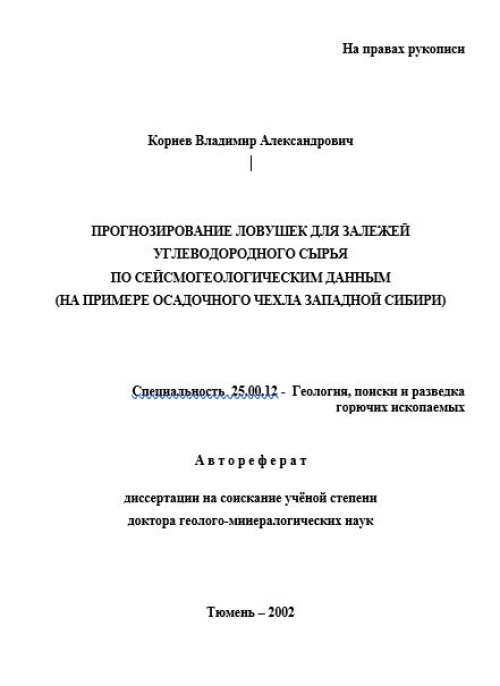 На правах рукописи

Корнев Владимир Александрович

ПРОГНОЗИРОВАНИЕ ЛОВУШЕК ДЛЯ ЗАЛЕЖЕЙ УГЛЕВОДОРОДНОГО СЫРЬЯ ПО СЕЙСМОГЕОЛОГИЧЕСКИМ ДАННЫМ (НА ПРИМЕРЕ ОСАДОЧНОГО ЧЕХЛА ЗАПАДНОЙ СИБИРИ)

Специальность 25.00.12 - Геология, поиски и разведка горючих ископаемых

Автореферат

диссертации на соискание учёной степени доктора геолого-минералогических наук

Тюмень – 2002